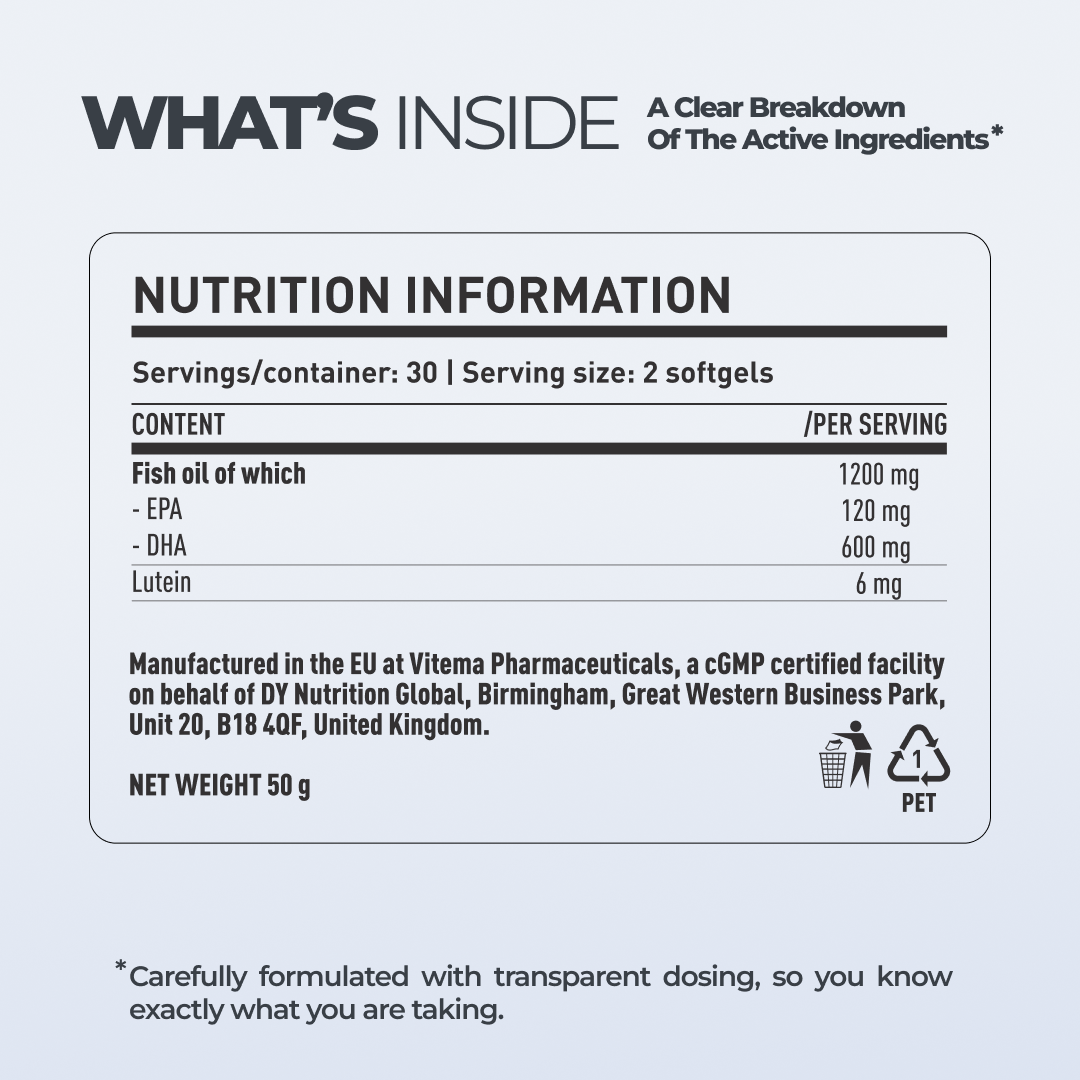 WHAT'S INSIDE A Clear Breakdown Of The Active Ingredients*

NUTRITION INFORMATION

Servings/container: 30 | Serving size: 2 softgels

| CONTENT | /PER SERVING |
|---|---|
| Fish oil of which | 1200 mg |
| - EPA | 120 mg |
| - DHA | 600 mg |
| Lutein | 6 mg |

Manufactured in the EU at Vitema Pharmaceuticals, a cGMP certified facility on behalf of DY Nutrition Global, Birmingham, Great Western Business Park, Unit 20, B18 4QF, United Kingdom.

NET WEIGHT 50 g

1
PET

*Carefully formulated with transparent dosing, so you know exactly what you are taking.